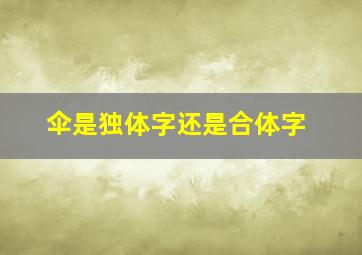 伞是独体字还是合体字